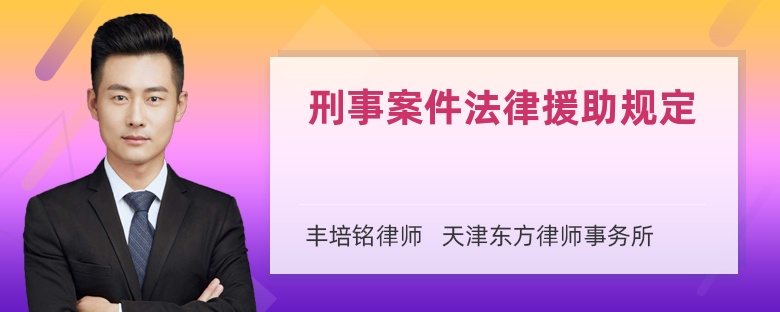 刑事案件法律援助规定

丰培铭律师 天津东方律师事务所